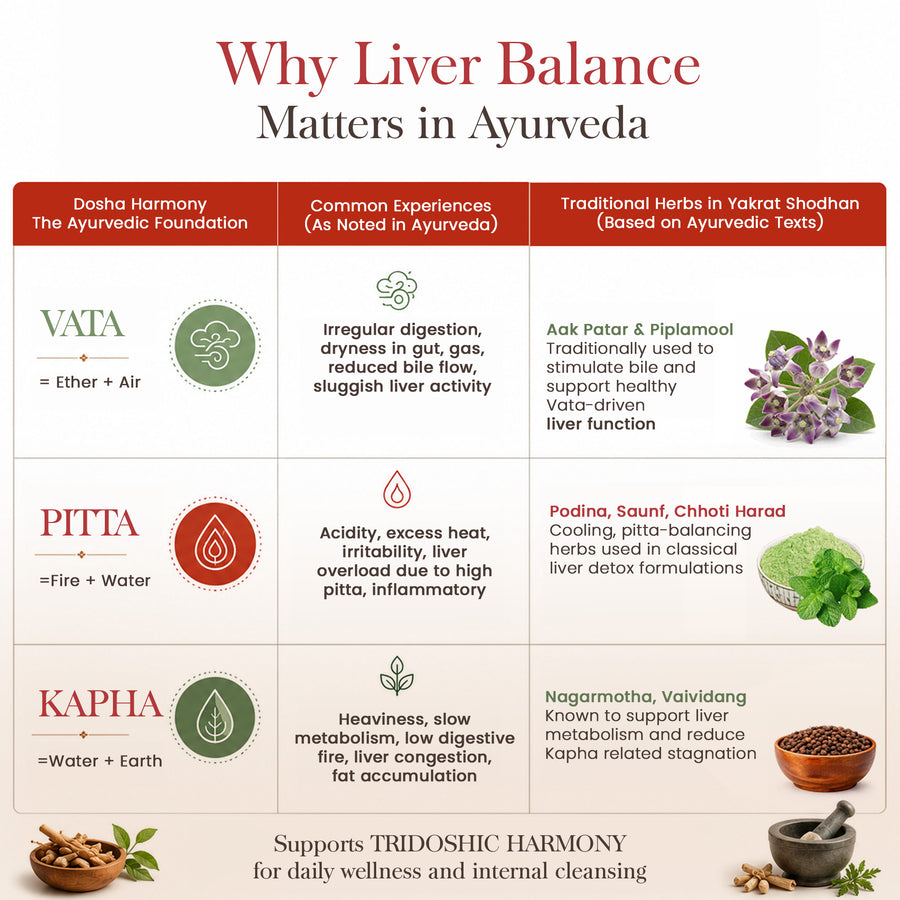 Why Liver Balance
Matters in Ayurveda

| Dosha Harmony The Ayurvedic Foundation | Common Experiences (As Noted in Ayurveda) | Traditional Herbs in Yakrat Shodhan (Based on Ayurvedic Texts) |
|---|---|---|
| VATA = Ether + Air | Irregular digestion, dryness in gut, gas, reduced bile flow, sluggish liver activity | Aak Patar & Piplamool Traditionally used to stimulate bile and support healthy Vata-driven liver function |
| PITTA =Fire + Water | Acidity, excess heat, irritability, liver overload due to high pitta, inflammatory | Podina, Saunf, Chhoti Harad Cooling, pitta-balancing herbs used in classical liver detox formulations |
| KAPHA =Water + Earth | Heaviness, slow metabolism, low digestive fire, liver congestion, fat accumulation | Nagarmotha, Vaividang Known to support liver metabolism and reduce Kapha related stagnation |

Supports TRIDOSHIC HARMONY
for daily wellness and internal cleansing